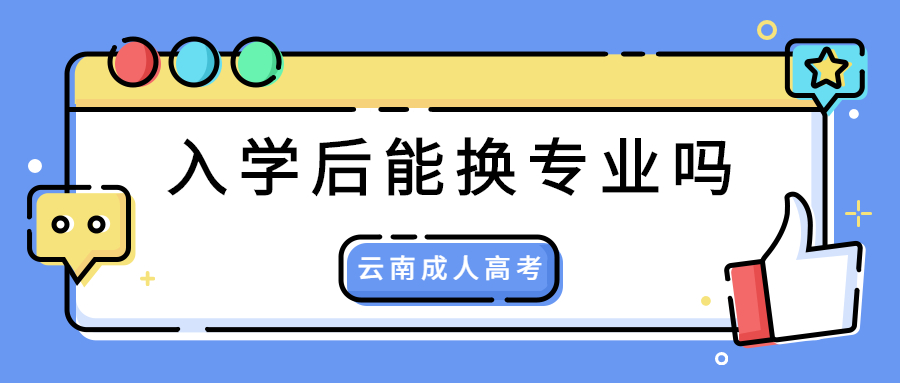 入学后能换专业吗

云南成人高考